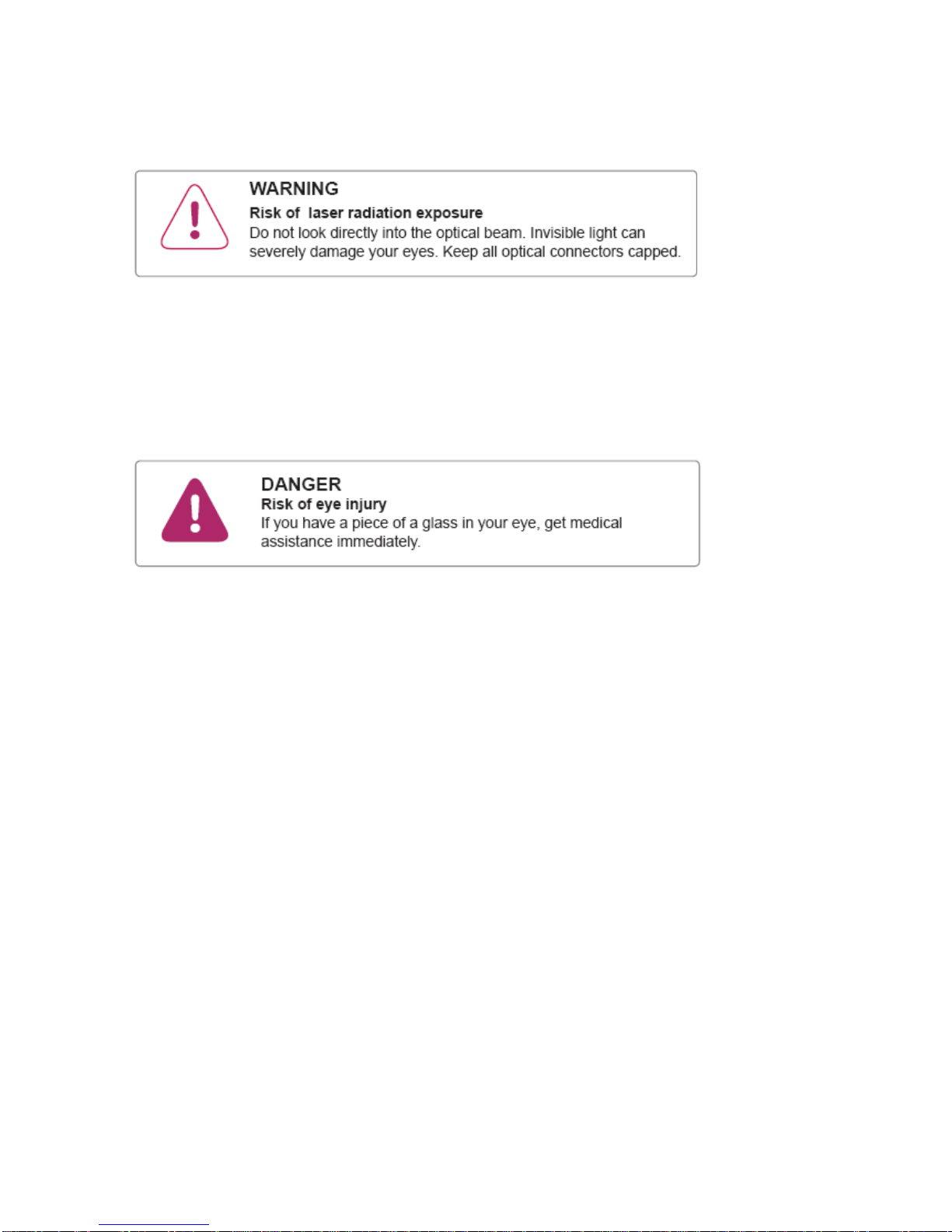 WARNING
Risk of  laser radiation exposure
Do not look directly into the optical beam. Invisible light can severely damage your eyes. Keep all optical connectors capped.

DANGER
Risk of eye injury
If you have a piece of a glass in your eye, get medical assistance immediately.